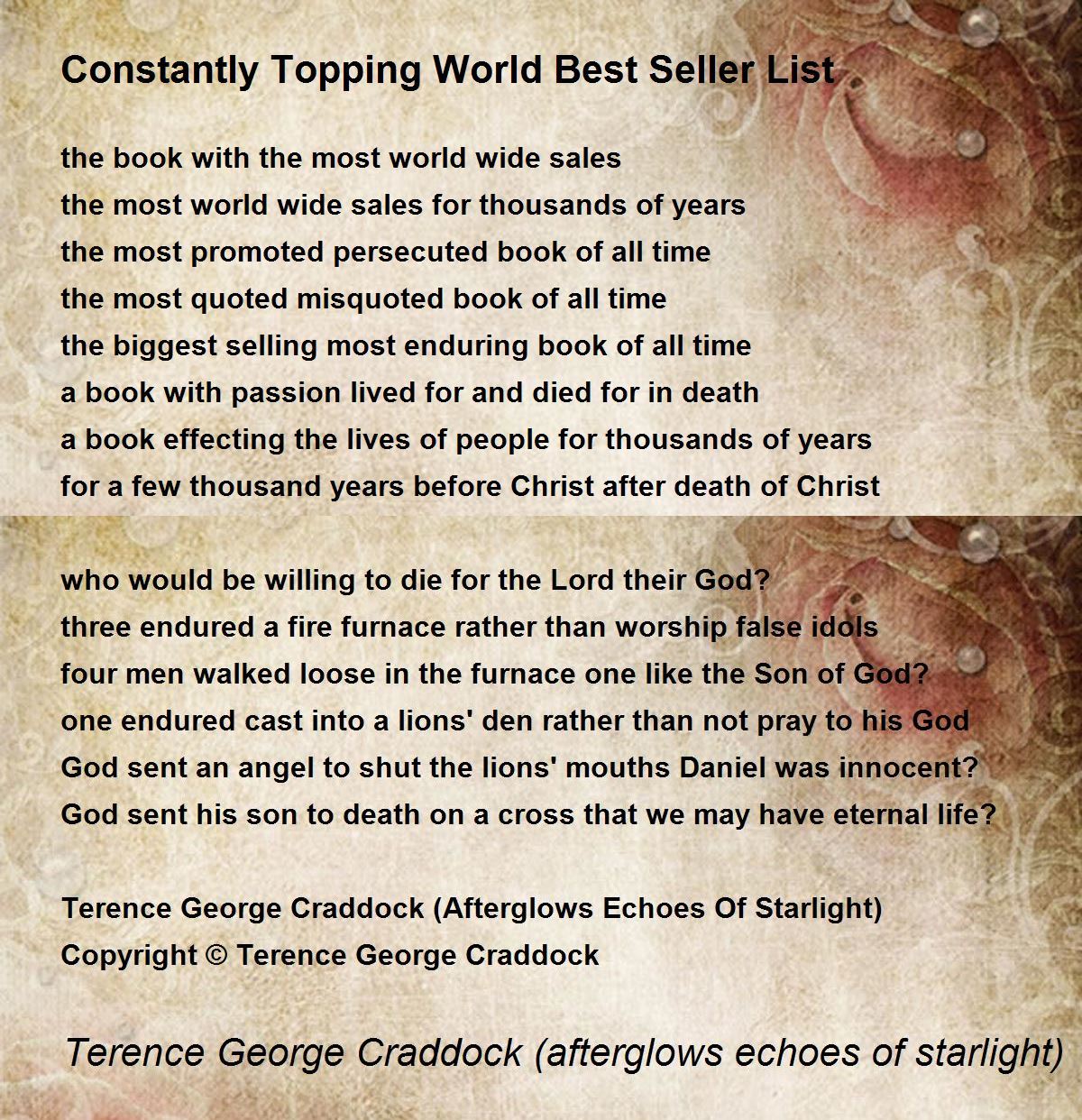 Constantly Topping World Best Seller List

the book with the most world wide sales
the most world wide sales for thousands of years
the most promoted persecuted book of all time
the most quoted misquoted book of all time
the biggest selling most enduring book of all time
a book with passion lived for and died for in death
a book effecting the lives of people for thousands of years
for a few thousand years before Christ after death of Christ

who would be willing to die for the Lord their God?
three endured a fire furnace rather than worship false idols
four men walked loose in the furnace one like the Son of God?
one endured cast into a lions' den rather than not pray to his God
God sent an angel to shut the lions' mouths Daniel was innocent?
God sent his son to death on a cross that we may have eternal life?

Terence George Craddock (Afterglows Echoes Of Starlight)
Copyright © Terence George Craddock

Terence George Craddock (afterglows echoes of starlight)